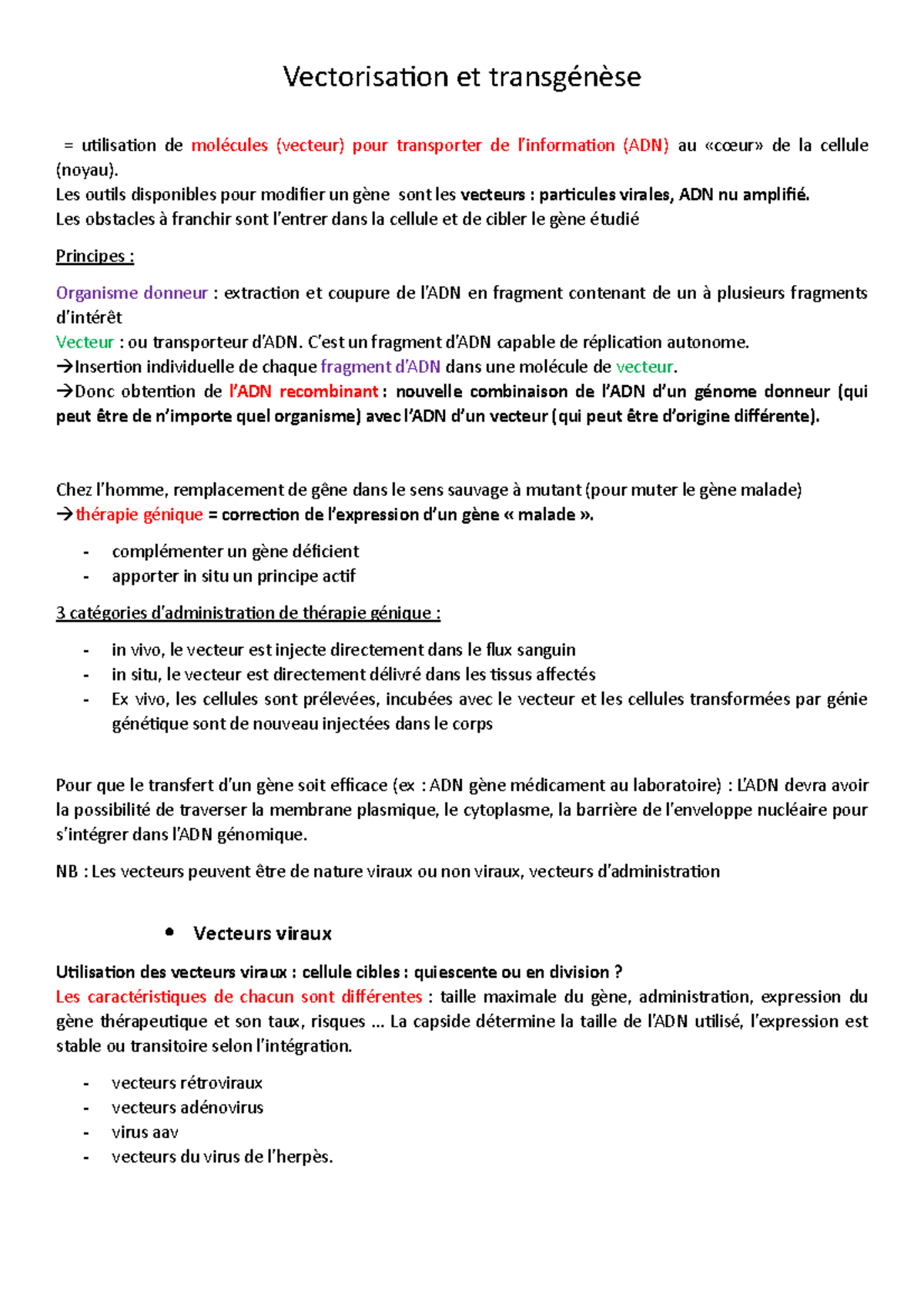 Vectorisation et transgénèse

= utilisation de molécules (vecteur) pour transporter de l'information (ADN) au «cœur» de la cellule (noyau).
Les outils disponibles pour modifier un gène sont les vecteurs : particules virales, ADN nu amplifié.
Les obstacles à franchir sont l'entrer dans la cellule et de cibler le gène étudié

Principes :

Organisme donneur : extraction et coupure de l'ADN en fragment contenant de un à plusieurs fragments d'intérêt
Vecteur : ou transporteur d'ADN. C'est un fragment d'ADN capable de réplication autonome.
→Insertion individuelle de chaque fragment d'ADN dans une molécule de vecteur.
→Donc obtention de l'ADN recombinant : nouvelle combinaison de l'ADN d'un génome donneur (qui peut être de n'importe quel organisme) avec l'ADN d'un vecteur (qui peut être d'origine différente).

Chez l'homme, remplacement de gêne dans le sens sauvage à mutant (pour muter le gène malade)
→thérapie génique = correction de l'expression d'un gène « malade ».

- complémenter un gène déficient
- apporter in situ un principe actif

3 catégories d'administration de thérapie génique :

- in vivo, le vecteur est injecte directement dans le flux sanguin
- in situ, le vecteur est directement délivré dans les tissus affectés
- Ex vivo, les cellules sont prélevées, incubées avec le vecteur et les cellules transformées par génie génétique sont de nouveau injectées dans le corps

Pour que le transfert d'un gène soit efficace (ex : ADN gène médicament au laboratoire) : L'ADN devra avoir la possibilité de traverser la membrane plasmique, le cytoplasme, la barrière de l'enveloppe nucléaire pour s'intégrer dans l'ADN génomique.

NB : Les vecteurs peuvent être de nature viraux ou non viraux, vecteurs d'administration

• Vecteurs viraux

Utilisation des vecteurs viraux : cellule cibles : quiescente ou en division ?
Les caractéristiques de chacun sont différentes : taille maximale du gène, administration, expression du gène thérapeutique et son taux, risques … La capside détermine la taille de l'ADN utilisé, l'expression est stable ou transitoire selon l'intégration.

- vecteurs rétroviraux
- vecteurs adénovirus
- virus aav
- vecteurs du virus de l'herpès.